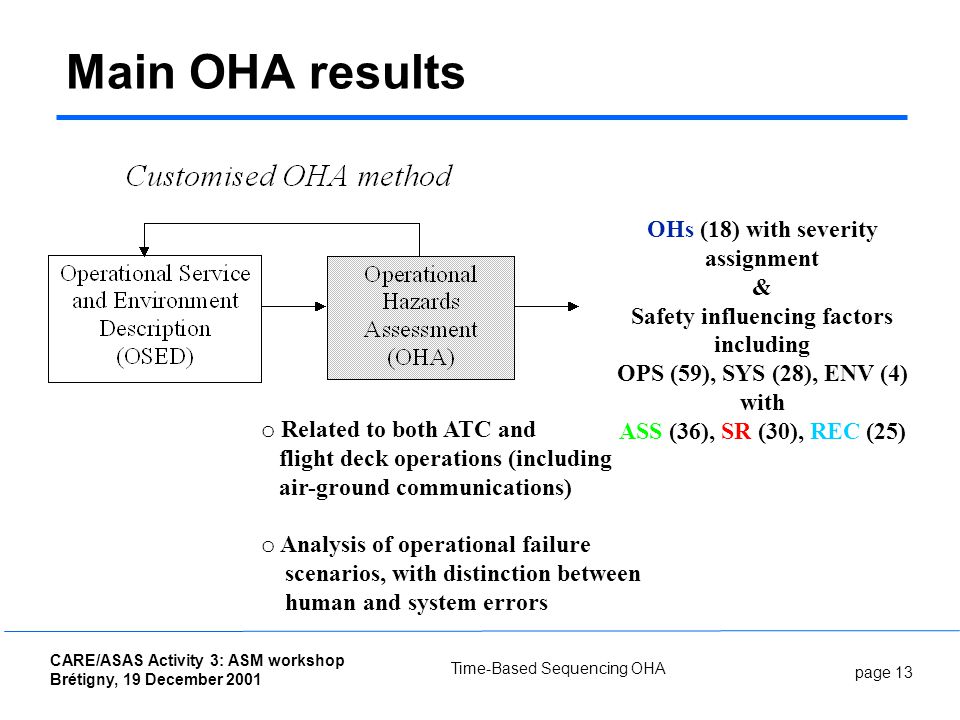 Main OHA results

Customised OHA method

Operational Service and Environment Description (OSED)

Operational Hazards Assessment (OHA)

OHs (18) with severity assignment
&
Safety influencing factors including
OPS (59), SYS (28), ENV (4)
with
ASS (36), SR (30), REC (25)

o Related to both ATC and flight deck operations (including air-ground communications)

o Analysis of operational failure scenarios, with distinction between human and system errors

CARE/ASAS Activity 3: ASM workshop
Brétigny, 19 December 2001

Time-Based Sequencing OHA

page 13